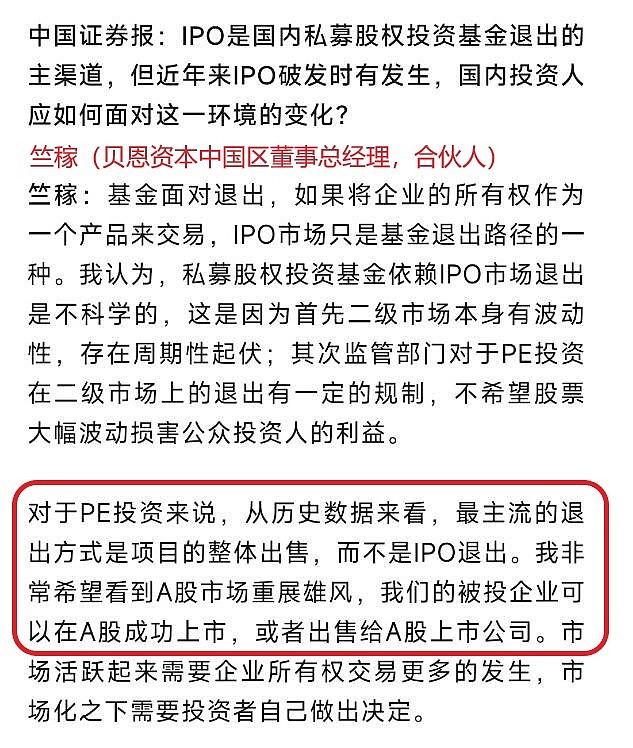 中国证券报：IPO是国内私募股权投资基金退出的主渠道，但近年来IPO破发时有发生，国内投资人应如何面对这一环境的变化？

竺稼（贝恩资本中国区董事总经理，合伙人）

竺稼：基金面对退出，如果将企业的所有权作为一个产品来交易，IPO市场只是基金退出路径的一种。我认为，私募股权投资基金依赖IPO市场退出是不科学的，这是因为首先二级市场本身有波动性，存在周期性起伏；其次监管部门对于PE投资在二级市场上的退出有一定的规制，不希望股票大幅波动损害公众投资人的利益。

对于PE投资来说，从历史数据来看，最主流的退出方式是项目的整体出售，而不是IPO退出。我非常希望看到A股市场重展雄风，我们的被投企业可以在A股成功上市，或者出售给A股上市公司。市场活跃起来需要企业所有权交易更多的发生，市场化之下需要投资者自己做出决定。